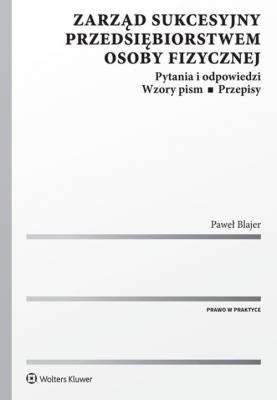 ZARZĄD SUKCESYJNY PRZEDSIĘBIORSTWEM OSOBY FIZYCZNEJ

Pytania i odpowiedzi
Wzory pism ■ Przepisy

Paweł Blajer

PRAWO W PRAKTYCE

Wolters Kluwer